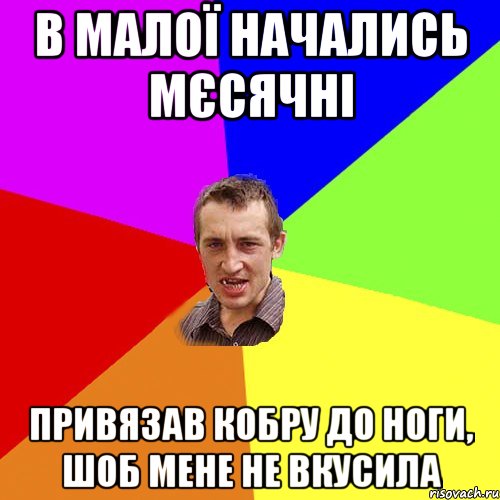 В МАЛОЇ НАЧАЛИСЬ МЄСЯЧНІ

ПРИВЯЗАВ КОБРУ ДО НОГИ, ШОБ МЕНЕ НЕ ВКУСИЛА

risovach.ru